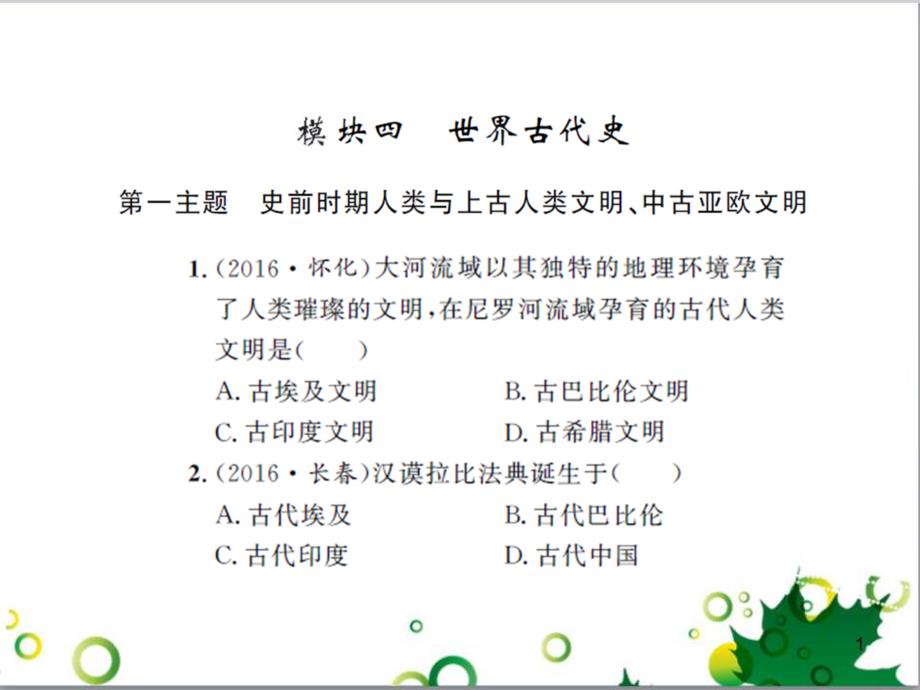 模块四　世界古代史

第一主题　史前时期人类与上古人类文明、中古亚欧文明

1.(2016·怀化)大河流域以其独特的地理环境孕育了人类璀璨的文明，在尼罗河流域孕育的古代人类文明是(　　)

A. 古埃及文明　　B. 古巴比伦文明
C. 古印度文明　　D. 古希腊文明

2.(2016·长春)汉谟拉比法典诞生于(　　)

A. 古代埃及　　B. 古代巴比伦
C. 古代印度　　D. 古代中国

1